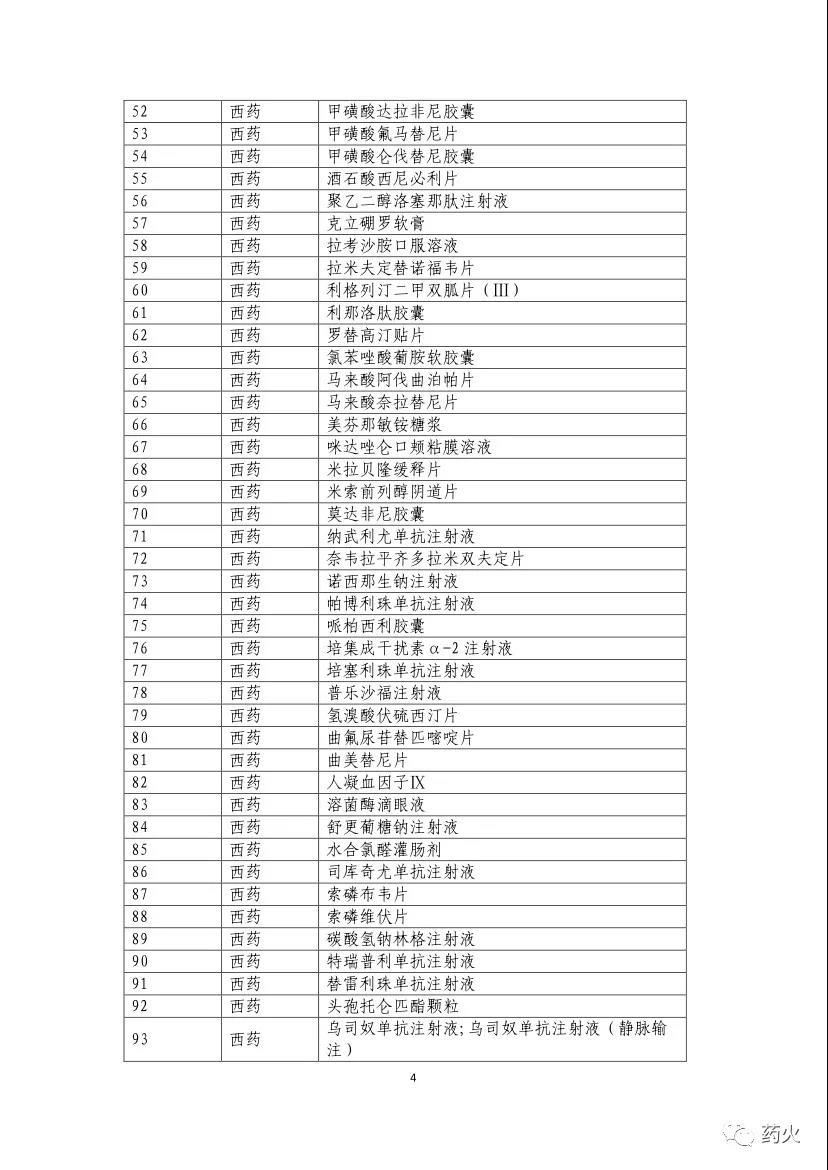 | 52 | 西药 | 甲磺酸达拉非尼胶囊 |
|---|---|---|
| 53 | 西药 | 甲磺酸氟马替尼片 |
| 54 | 西药 | 甲磺酸仑伐替尼胶囊 |
| 55 | 西药 | 酒石酸西尼必利片 |
| 56 | 西药 | 聚乙二醇洛塞那肽注射液 |
| 57 | 西药 | 克立硼罗软膏 |
| 58 | 西药 | 拉考沙胺口服溶液 |
| 59 | 西药 | 拉米夫定替诺福韦片 |
| 60 | 西药 | 利格列汀二甲双胍片（Ⅲ） |
| 61 | 西药 | 利那洛肽胶囊 |
| 62 | 西药 | 罗替高汀贴片 |
| 63 | 西药 | 氯苯唑酸葡胺软胶囊 |
| 64 | 西药 | 马来酸阿伐曲泊帕片 |
| 65 | 西药 | 马来酸奈拉替尼片 |
| 66 | 西药 | 美芬那敏铵糖浆 |
| 67 | 西药 | 咪达唑仑口颊粘膜溶液 |
| 68 | 西药 | 米拉贝隆缓释片 |
| 69 | 西药 | 米索前列醇阴道片 |
| 70 | 西药 | 莫达非尼胶囊 |
| 71 | 西药 | 纳武利尤单抗注射液 |
| 72 | 西药 | 奈韦拉平齐多拉米双夫定片 |
| 73 | 西药 | 诺西那生钠注射液 |
| 74 | 西药 | 帕博利珠单抗注射液 |
| 75 | 西药 | 哌柏西利胶囊 |
| 76 | 西药 | 培集成干扰素α-2注射液 |
| 77 | 西药 | 培塞利珠单抗注射液 |
| 78 | 西药 | 普乐沙福注射液 |
| 79 | 西药 | 氢溴酸伏硫西汀片 |
| 80 | 西药 | 曲氟尿苷替匹嘧啶片 |
| 81 | 西药 | 曲美替尼片 |
| 82 | 西药 | 人凝血因子Ⅸ |
| 83 | 西药 | 溶菌酶滴眼液 |
| 84 | 西药 | 舒更葡糖钠注射液 |
| 85 | 西药 | 水合氯醛灌肠剂 |
| 86 | 西药 | 司库奇尤单抗注射液 |
| 87 | 西药 | 索磷布韦片 |
| 88 | 西药 | 索磷维伏片 |
| 89 | 西药 | 碳酸氢钠林格注射液 |
| 90 | 西药 | 特瑞普利单抗注射液 |
| 91 | 西药 | 替雷利珠单抗注射液 |
| 92 | 西药 | 头孢托仑匹酯颗粒 |
| 93 | 西药 | 乌司奴单抗注射液;乌司奴单抗注射液（静脉输注） |

4

药火